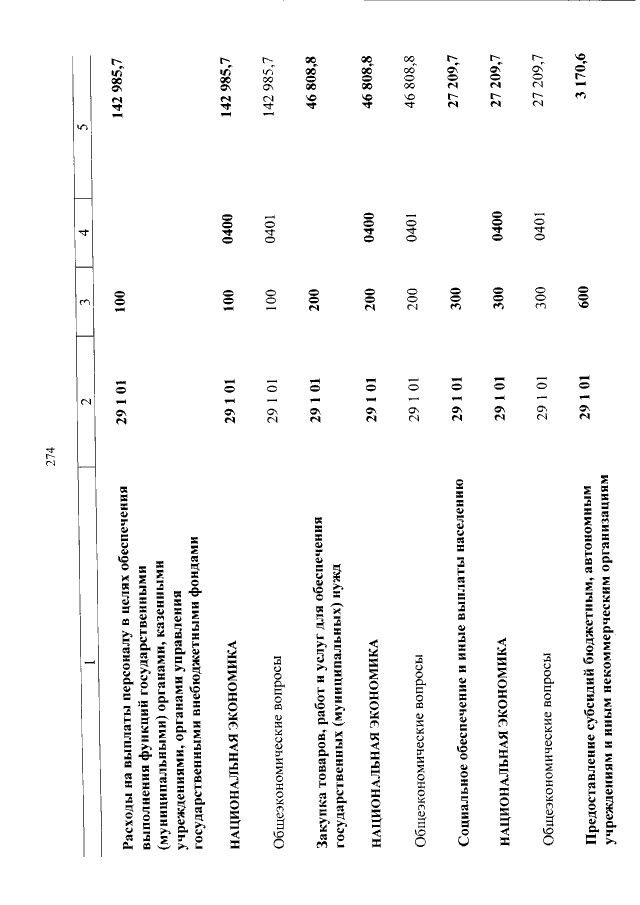 274

| 1 | 2 | 3 | 4 | 5 |
|---|---|---|---|---|
| Расходы на выплаты персоналу в целях обеспечения выполнения функций государственными (муниципальными) органами, казенными учреждениями, органами управления государственными внебюджетными фондами | 29 1 01 | 100 | | 142 985,7 |
| НАЦИОНАЛЬНАЯ ЭКОНОМИКА | 29 1 01 | 100 | 0400 | 142 985,7 |
| Общеэкономические вопросы | 29 1 01 | 100 | 0401 | 142 985,7 |
| Закупка товаров, работ и услуг для обеспечения государственных (муниципальных) нужд | 29 1 01 | 200 | | 46 808,8 |
| НАЦИОНАЛЬНАЯ ЭКОНОМИКА | 29 1 01 | 200 | 0400 | 46 808,8 |
| Общеэкономические вопросы | 29 1 01 | 200 | 0401 | 46 808,8 |
| Социальное обеспечение и иные выплаты населению | 29 1 01 | 300 | | 27 209,7 |
| НАЦИОНАЛЬНАЯ ЭКОНОМИКА | 29 1 01 | 300 | 0400 | 27 209,7 |
| Общеэкономические вопросы | 29 1 01 | 300 | 0401 | 27 209,7 |
| Предоставление субсидий бюджетным, автономным учреждениям и иным некоммерческим организациям | 29 1 01 | 600 | | 3 170,6 |